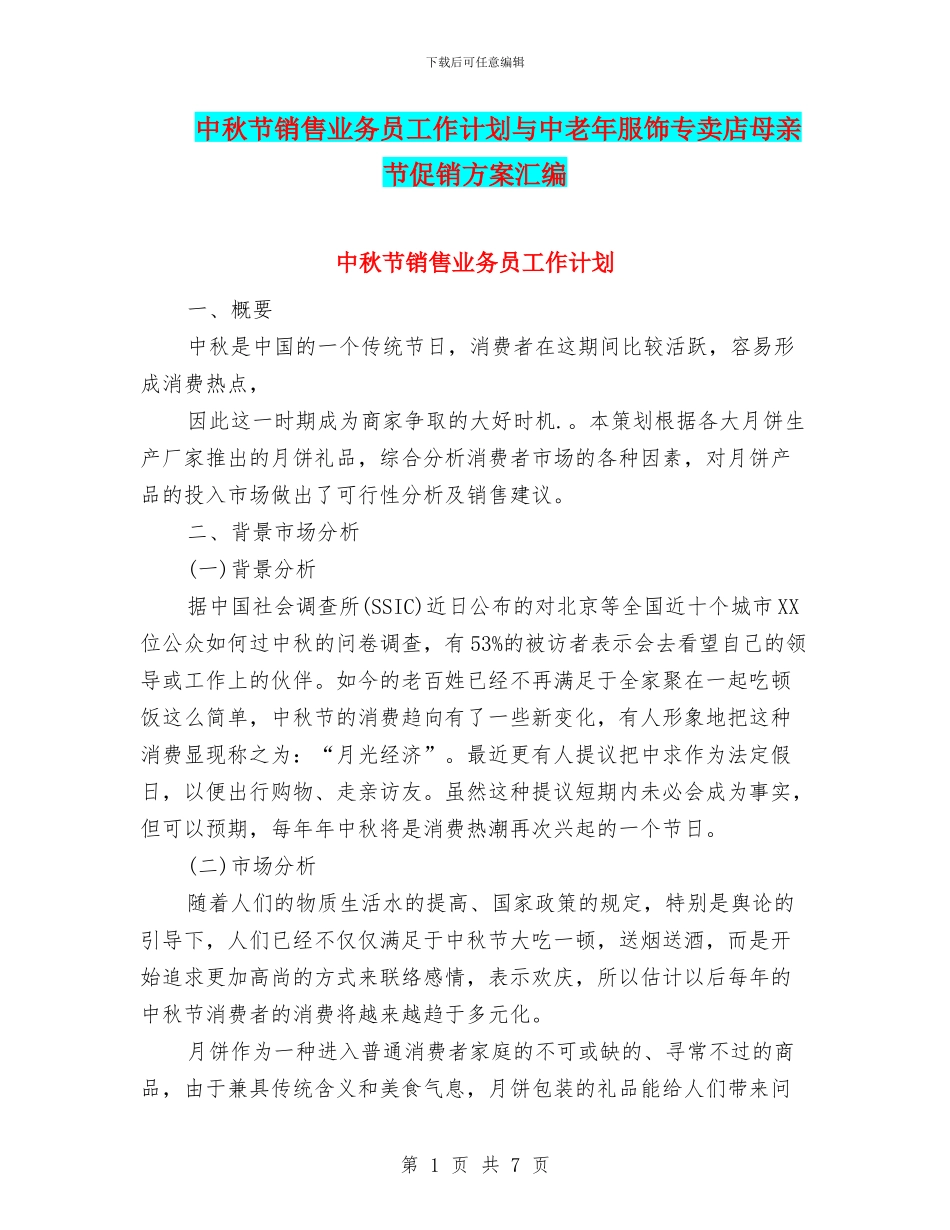 下载后可任意编辑

中秋节销售业务员工作计划与中老年服饰专卖店母亲节促销方案汇编

中秋节销售业务员工作计划

一、概要

中秋是中国的一个传统节日，消费者在这期间比较活跃，容易形成消费热点，

因此这一时期成为商家争取的大好时机.。本策划根据各大月饼生产厂家推出的月饼礼品，综合分析消费者市场的各种因素，对月饼产品的投入市场做出了可行性分析及销售建议。

二、背景市场分析

(一)背景分析

据中国社会调查所(SSIC)近日公布的对北京等全国近十个城市XX位公众如何过中秋的问卷调查，有53%的被访者表示会去看望自己的领导或工作上的伙伴。如今的老百姓已经不再满足于全家聚在一起吃顿饭这么简单，中秋节的消费趋向有了一些新变化，有人形象地把这种消费显现称之为：“月光经济”。最近更有人提议把中求作为法定假日，以便出行购物、走亲访友。虽然这种提议短期内未必会成为事实，但可以预期，每年年中秋将是消费热潮再次兴起的一个节日。

(二)市场分析

随着人们的物质生活水的提高、国家政策的规定，特别是舆论的引导下，人们已经不仅仅满足于中秋节大吃一顿，送烟送酒，而是开始追求更加高尚的方式来联络感情，表示欢庆，所以估计以后每年的中秋节消费者的消费将越来越趋于多元化。

月饼作为一种进入普通消费者家庭的不可或缺的、寻常不过的商品，由于兼具传统含义和美食气息，月饼包装的礼品能给人们带来问

第 1 页 共 7 页